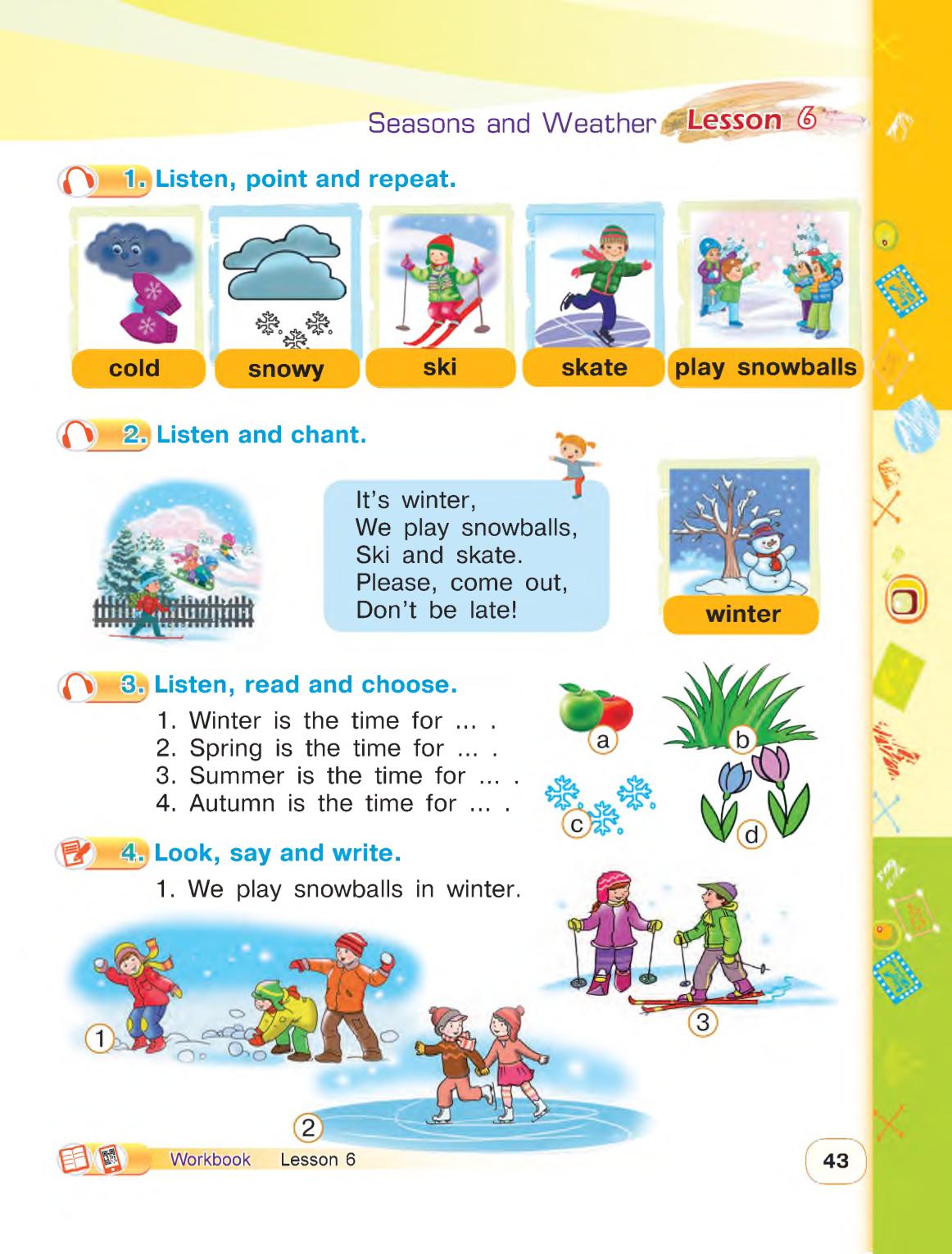 Seasons and Weather Lesson 6

1. Listen, point and repeat.

cold snowy ski skate play snowballs

2. Listen and chant.

It's winter,
We play snowballs,
Ski and skate.
Please, come out,
Don't be late!

winter

3. Listen, read and choose.

1. Winter is the time for ... .
2. Spring is the time for ... .
3. Summer is the time for ... .
4. Autumn is the time for ... .

a b c d

4. Look, say and write.

1. We play snowballs in winter.

1 2 3

Workbook Lesson 6

43